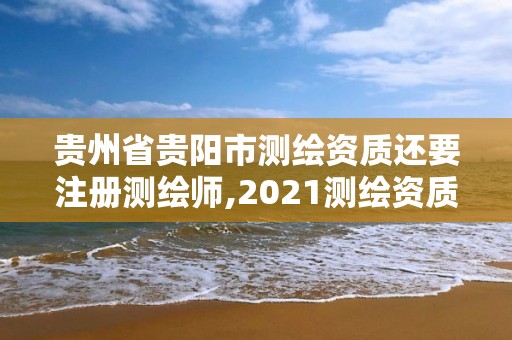 贵州省贵阳市测绘资质还要注册测绘师,2021测绘资质